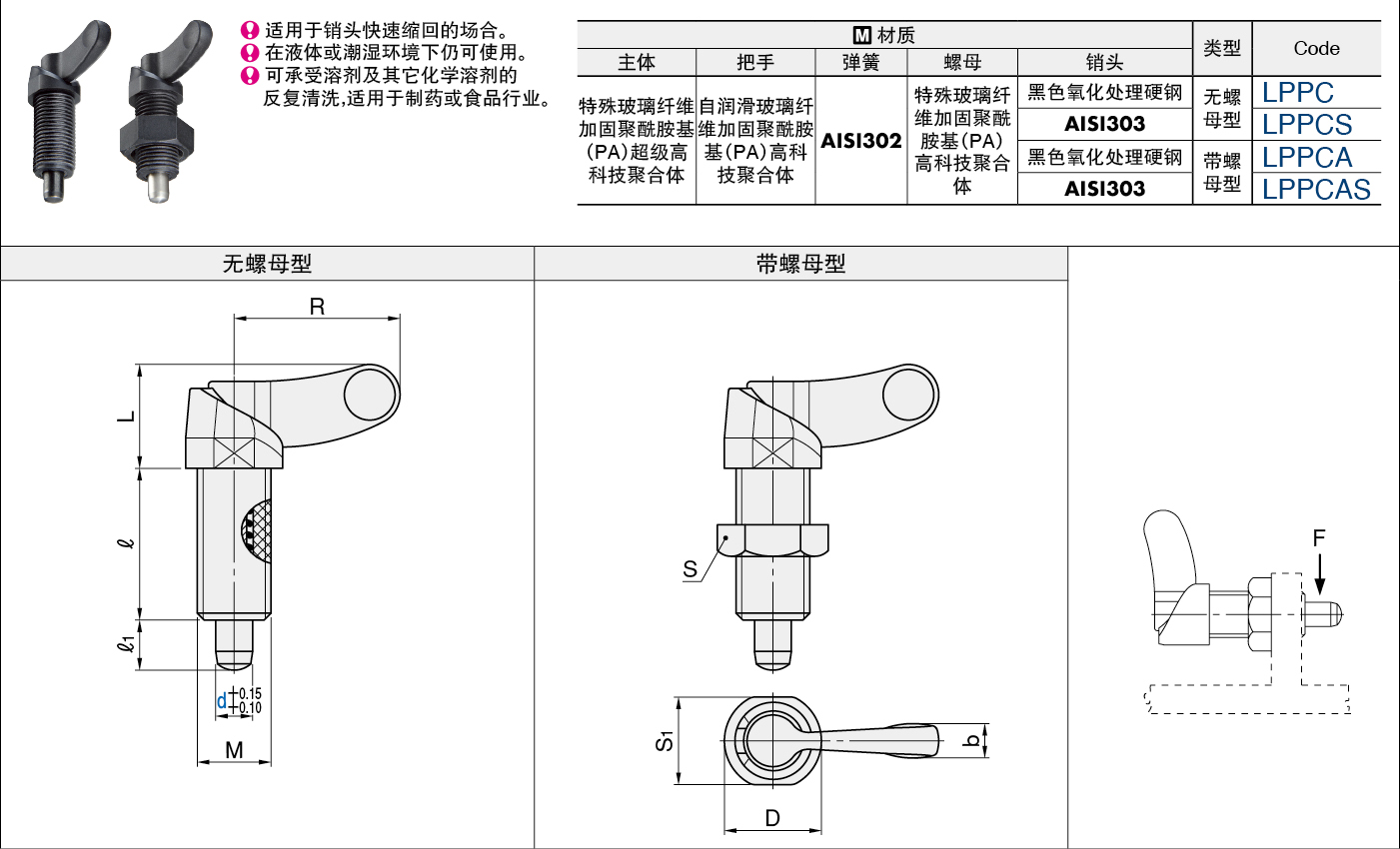 适用于销头快速缩回的场合。
在液体或潮湿环境下仍可使用。
可承受溶剂及其它化学溶剂的反复清洗,适用于制药或食品行业。

| M 材质 | | | | | 类型 | Code |
|---|---|---|---|---|---|---|
| 主体 | 把手 | 弹簧 | 螺母 | 销头 | | |
| 特殊玻璃纤维加固聚酰胺基(PA)超级高科技聚合体 | 自润滑玻璃纤维加固聚酰胺基(PA)高科技聚合体 | AISI302 | 特殊玻璃纤维加固聚酰胺基(PA)高科技聚合体 | 黑色氧化处理硬钢 | 无螺母型 | LPPC |
| | | | | AISI303 | | LPPCS |
| | | | | 黑色氧化处理硬钢 | 带螺母型 | LPPCA |
| | | | | AISI303 | | LPPCAS |

无螺母型

R
L
$\ell$
$\ell_1$
$d^{+0.15}_{+0.10}$
M

带螺母型

S
$S_1$
b
D

F